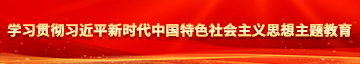 学习贯彻习近平新时代中国特色社会主义思想主题教育